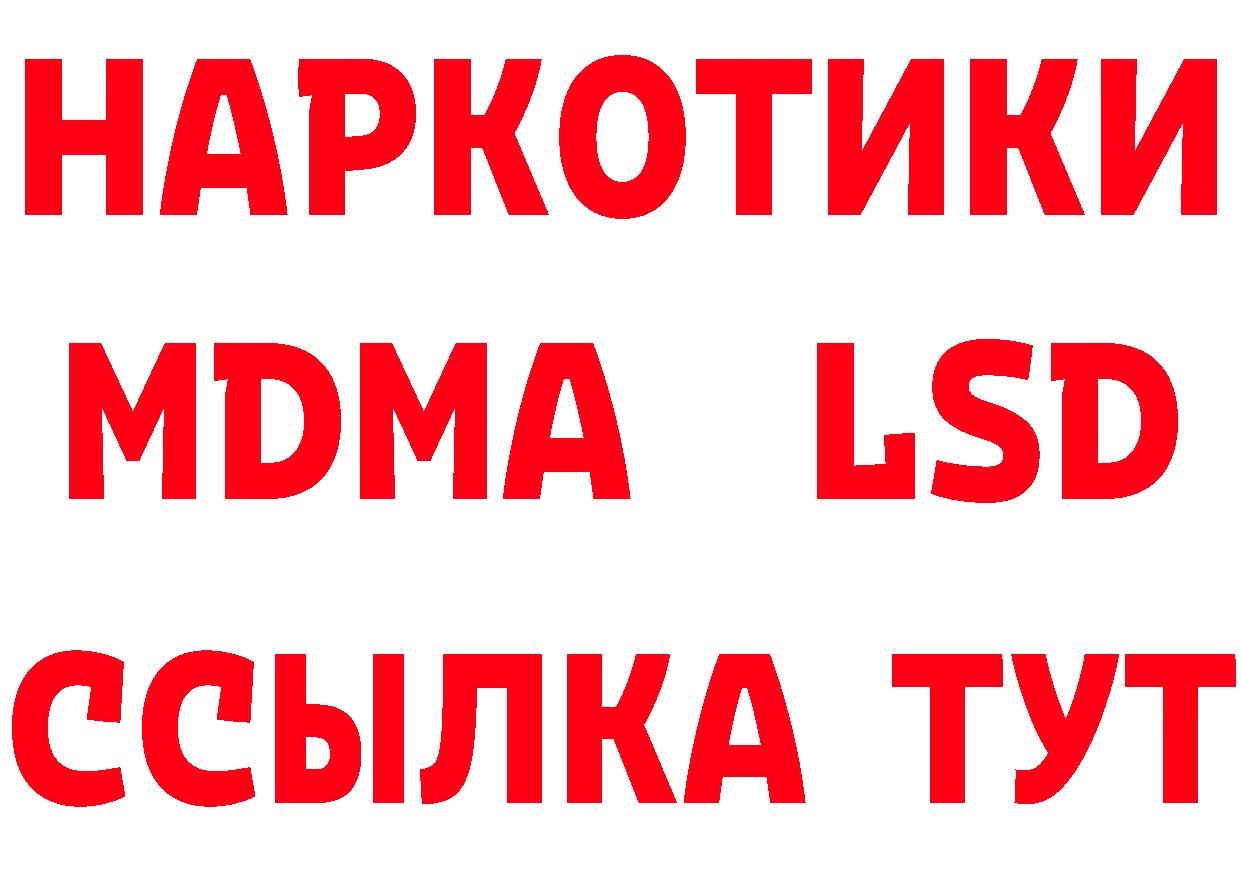 НАРКОТИКИ
MDMA LSD
ССЫЛКА ТУТ